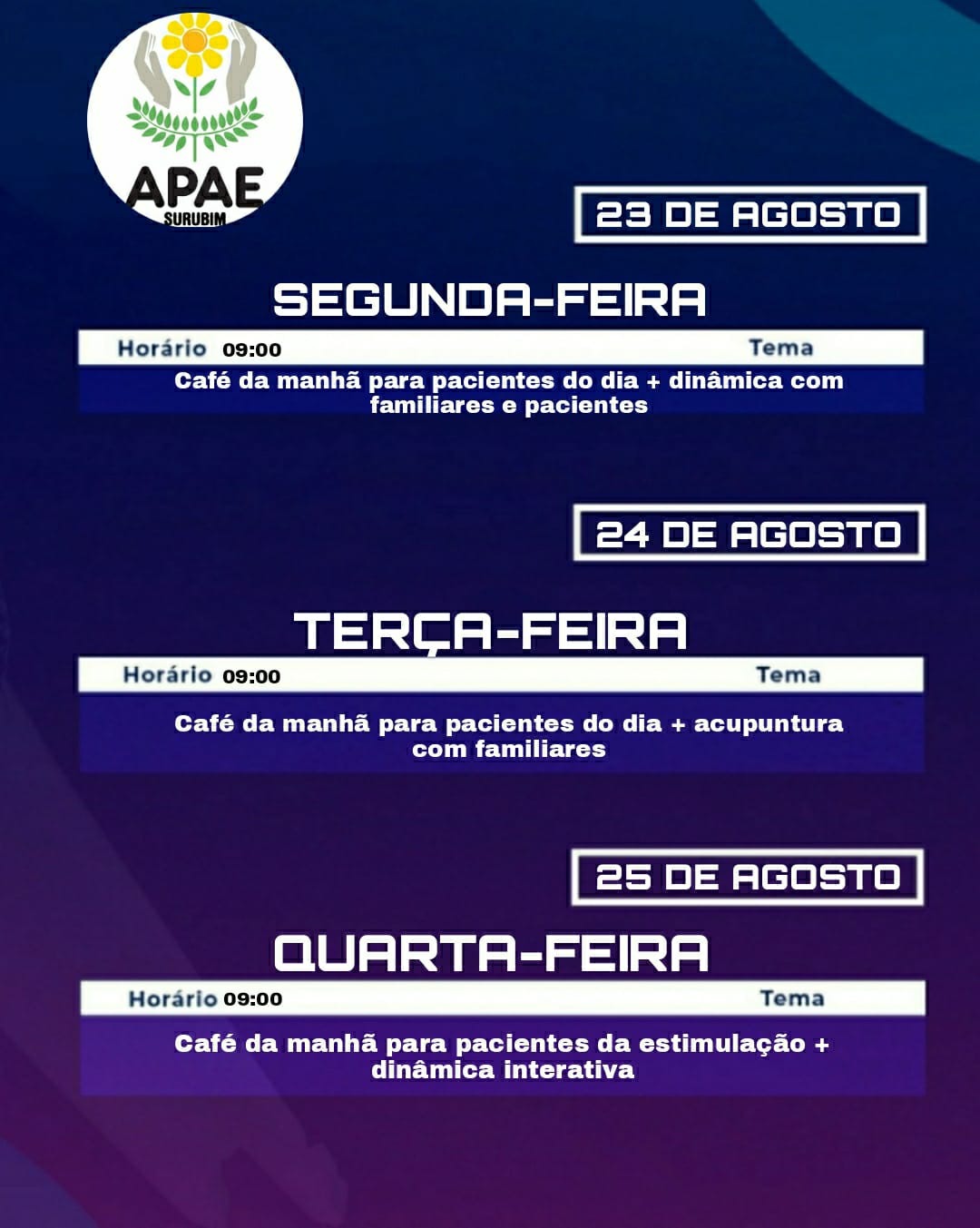 APAE
SURUBIM

23 DE AGOSTO

SEGUNDA-FEIRA

Horário 09:00 Tema

Café da manhã para pacientes do dia + dinâmica com familiares e pacientes

24 DE AGOSTO

TERÇA-FEIRA

Horário 09:00 Tema

Café da manhã para pacientes do dia + acupuntura com familiares

25 DE AGOSTO

QUARTA-FEIRA

Horário 09:00 Tema

Café da manhã para pacientes da estimulação + dinâmica interativa